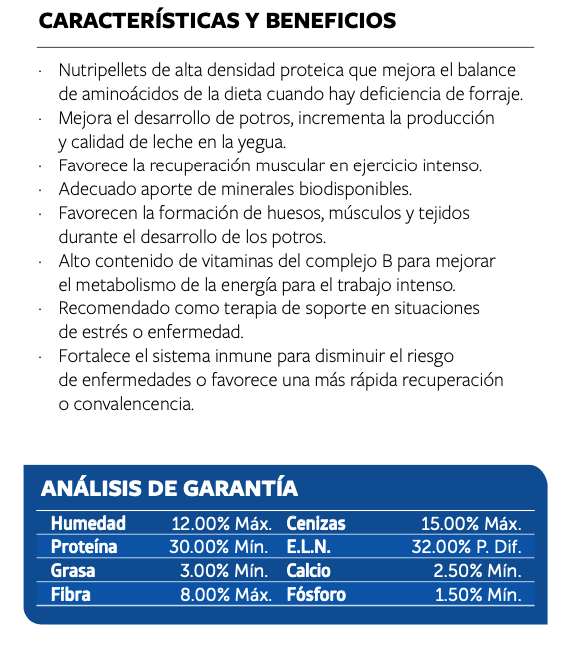 CARACTERÍSTICAS Y BENEFICIOS

· Nutripellets de alta densidad proteica que mejora el balance de aminoácidos de la dieta cuando hay deficiencia de forraje.
· Mejora el desarrollo de potros, incrementa la producción y calidad de leche en la yegua.
· Favorece la recuperación muscular en ejercicio intenso.
· Adecuado aporte de minerales biodisponibles.
· Favorecen la formación de huesos, músculos y tejidos durante el desarrollo de los potros.
· Alto contenido de vitaminas del complejo B para mejorar el metabolismo de la energía para el trabajo intenso.
· Recomendado como terapia de soporte en situaciones de estrés o enfermedad.
· Fortalece el sistema inmune para disminuir el riesgo de enfermedades o favorece una más rápida recuperación o convalencencia.

ANÁLISIS DE GARANTÍA

| Humedad | 12.00% Máx. | Cenizas | 15.00% Máx. |
|---|---|---|---|
| Proteína | 30.00% Mín. | E.L.N. | 32.00% P. Dif. |
| Grasa | 3.00% Mín. | Calcio | 2.50% Mín. |
| Fibra | 8.00% Máx. | Fósforo | 1.50% Mín. |